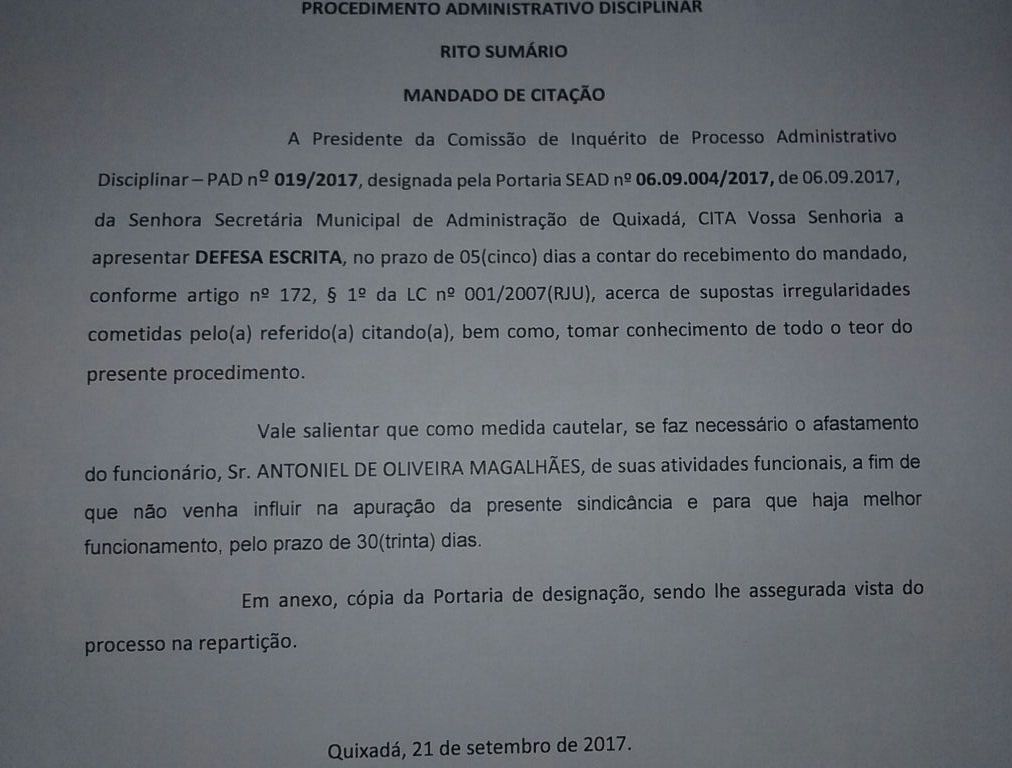 PROCEDIMENTO ADMINISTRATIVO DISCIPLINAR

RITO SUMÁRIO

MANDADO DE CITAÇÃO

A Presidente da Comissão de Inquérito de Processo Administrativo Disciplinar – PAD nº 019/2017, designada pela Portaria SEAD nº 06.09.004/2017, de 06.09.2017, da Senhora Secretária Municipal de Administração de Quixadá, CITA Vossa Senhoria a apresentar DEFESA ESCRITA, no prazo de 05(cinco) dias a contar do recebimento do mandado, conforme artigo nº 172, § 1º da LC nº 001/2007(RJU), acerca de supostas irregularidades cometidas pelo(a) referido(a) citando(a), bem como, tomar conhecimento de todo o teor do presente procedimento.

Vale salientar que como medida cautelar, se faz necessário o afastamento do funcionário, Sr. ANTONIEL DE OLIVEIRA MAGALHÃES, de suas atividades funcionais, a fim de que não venha influir na apuração da presente sindicância e para que haja melhor funcionamento, pelo prazo de 30(trinta) dias.

Em anexo, cópia da Portaria de designação, sendo lhe assegurada vista do processo na repartição.

Quixadá, 21 de setembro de 2017.